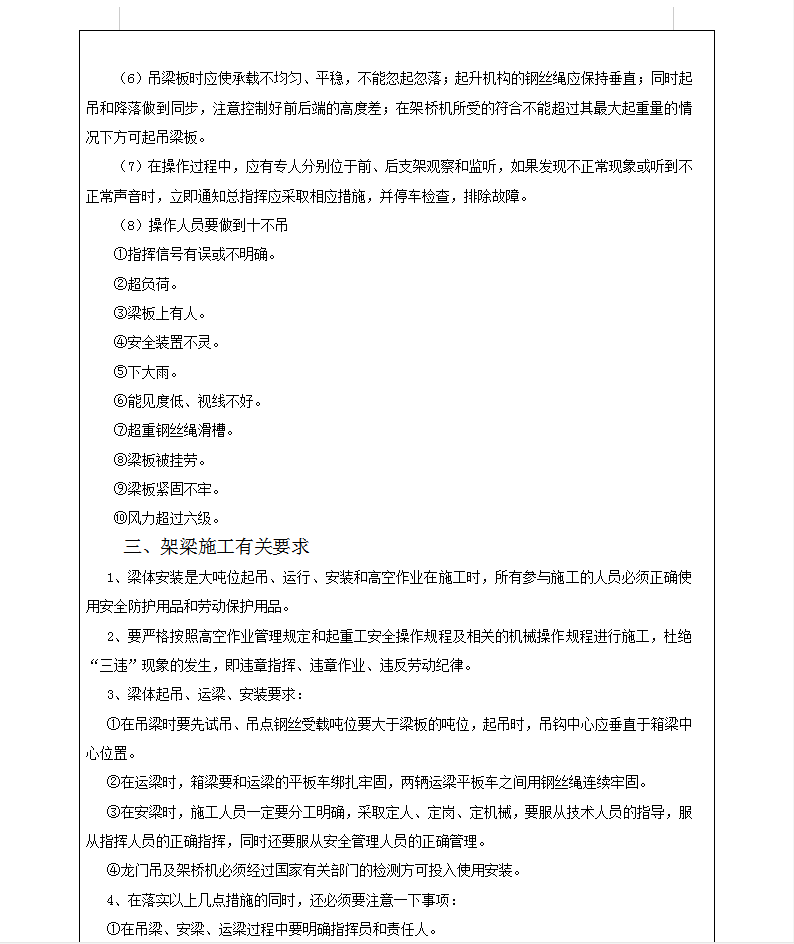 （6）吊梁板时应使承载不均匀、平稳，不能忽起忽落；起升机构的钢丝绳应保持垂直；同时起吊和降落做到同步，注意控制好前后端的高度差；在架桥机所受的符合不能超过其最大起重量的情况下方可起吊梁板。

（7）在操作过程中，应有专人分别位于前、后支架观察和监听，如果发现不正常现象或听到不正常声音时，立即通知总指挥应采取相应措施，并停车检查，排除故障。

（8）操作人员要做到十不吊

①指挥信号有误或不明确。

②超负荷。

③梁板上有人。

④安全装置不灵。

⑤下大雨。

⑥能见度低、视线不好。

⑦超重钢丝绳滑槽。

⑧梁板被挂劳。

⑨梁板紧固不牢。

⑩风力超过六级。

三、架梁施工有关要求

1、梁体安装是大吨位起吊、运行、安装和高空作业在施工时，所有参与施工的人员必须正确使用安全防护用品和劳动保护用品。

2、要严格按照高空作业管理规定和起重工安全操作规程及相关的机械操作规程进行施工，杜绝“三违”现象的发生，即违章指挥、违章作业、违反劳动纪律。

3、梁体起吊、运梁、安装要求：

①在吊梁时要先试吊、吊点钢丝受载吨位要大于梁板的吨位，起吊时，吊钩中心应垂直于箱梁中心位置。

②在运梁时，箱梁要和运梁的平板车绑扎牢固，两辆运梁平板车之间用钢丝绳连续牢固。

③在安梁时，施工人员一定要分工明确，采取定人、定岗、定机械，要服从技术人员的指导，服从指挥人员的正确指挥，同时还要服从安全管理人员的正确管理。

④龙门吊及架桥机必须经过国家有关部门的检测方可投入使用安装。

4、在落实以上几点措施的同时，还必须要注意一下事项：

①在吊梁、安梁、运梁过程中要明确指挥员和责任人。